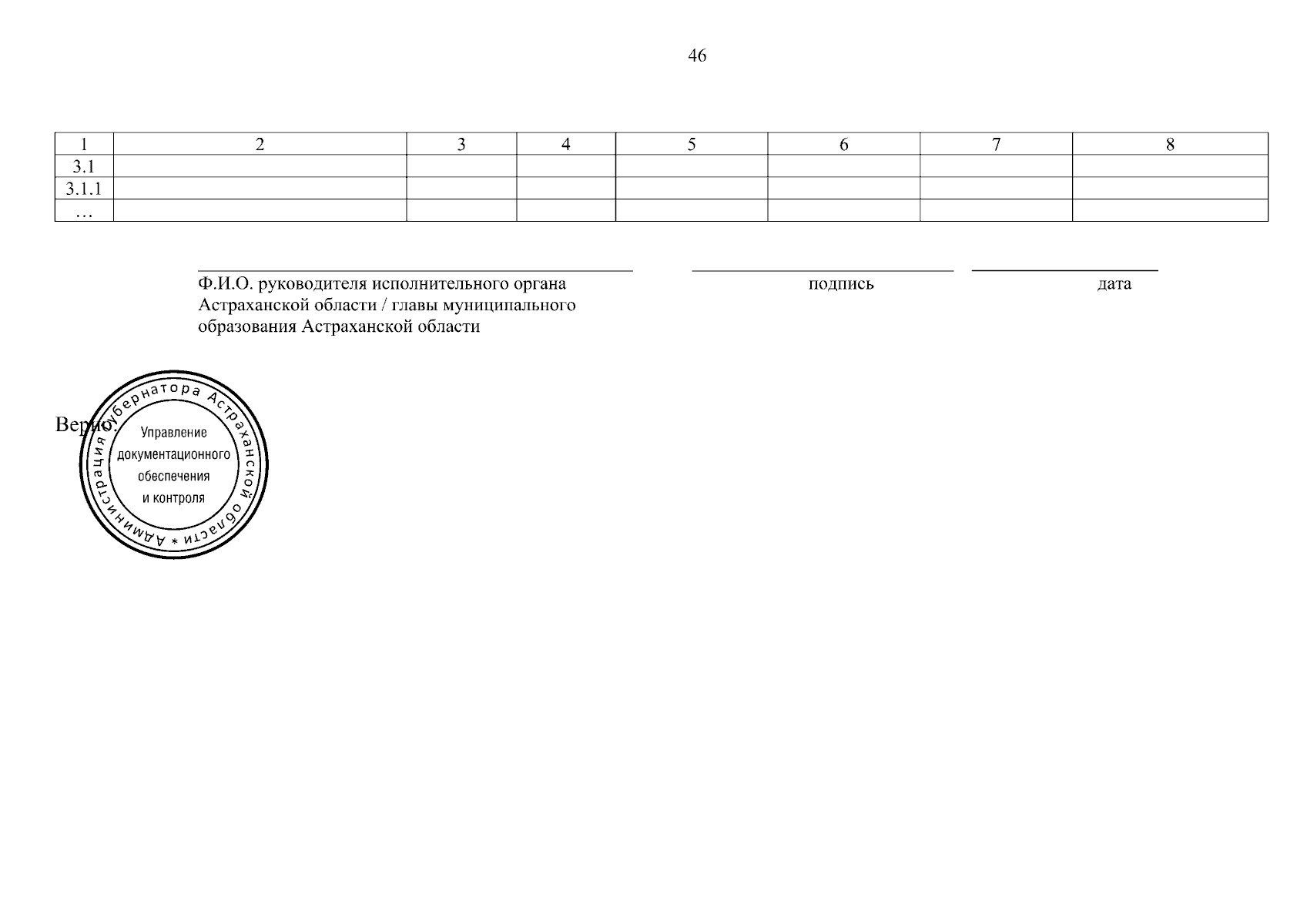 46

| 1 | 2 | 3 | 4 | 5 | 6 | 7 | 8 |
|---|---|---|---|---|---|---|---|
| 3.1 | | | | | | | |
| 3.1.1 | | | | | | | |
| … | | | | | | | |

Ф.И.О. руководителя исполнительного органа Астраханской области / главы муниципального образования Астраханской области

подпись

дата

Верно:

Администрация Губернатора Астраханской области *

Управление документационного обеспечения и контроля